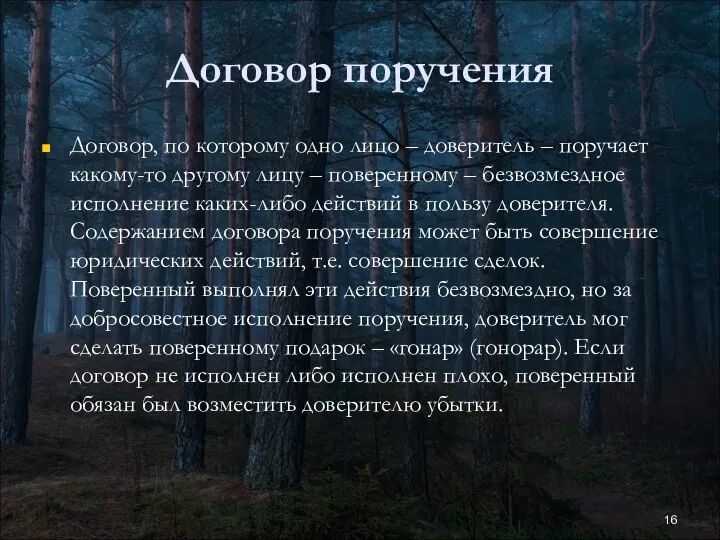 Договор поручения

Договор, по которому одно лицо – доверитель – поручает какому-то другому лицу – поверенному – безвозмездное исполнение каких-либо действий в пользу доверителя. Содержанием договора поручения может быть совершение юридических действий, т.е. совершение сделок. Поверенный выполнял эти действия безвозмездно, но за добросовестное исполнение поручения, доверитель мог сделать поверенному подарок – «гонар» (гонорар). Если договор не исполнен либо исполнен плохо, поверенный обязан был возместить доверителю убытки.

16